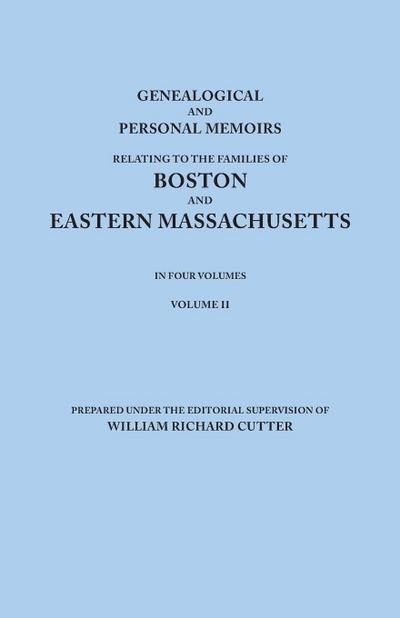 GENEALOGICAL
AND
PERSONAL MEMOIRS
RELATING TO THE FAMILIES OF
BOSTON
AND
EASTERN MASSACHUSETTS

IN FOUR VOLUMES

VOLUME II

PREPARED UNDER THE EDITORIAL SUPERVISION OF
WILLIAM RICHARD CUTTER